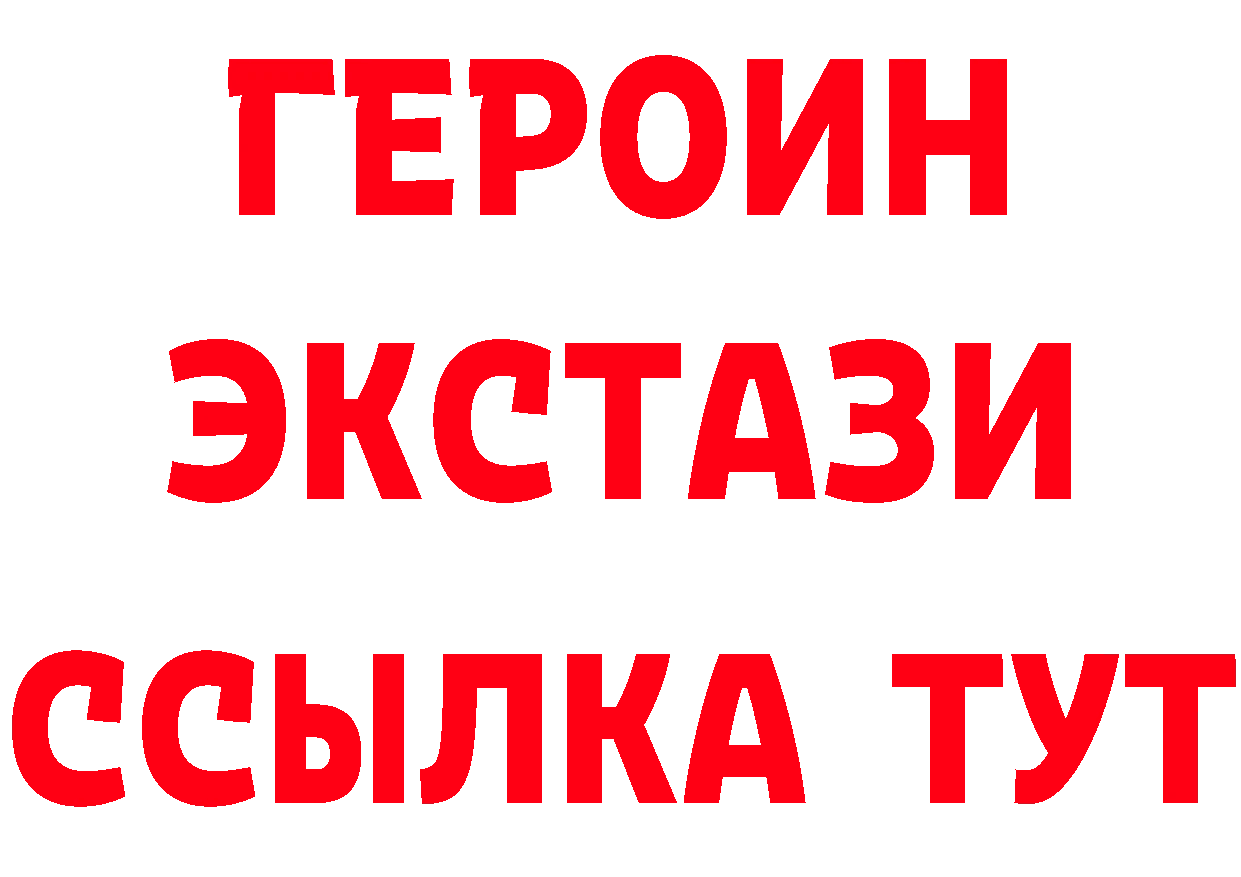 ГЕРОИН
ЭКСТАЗИ
ССЫЛКА ТУТ